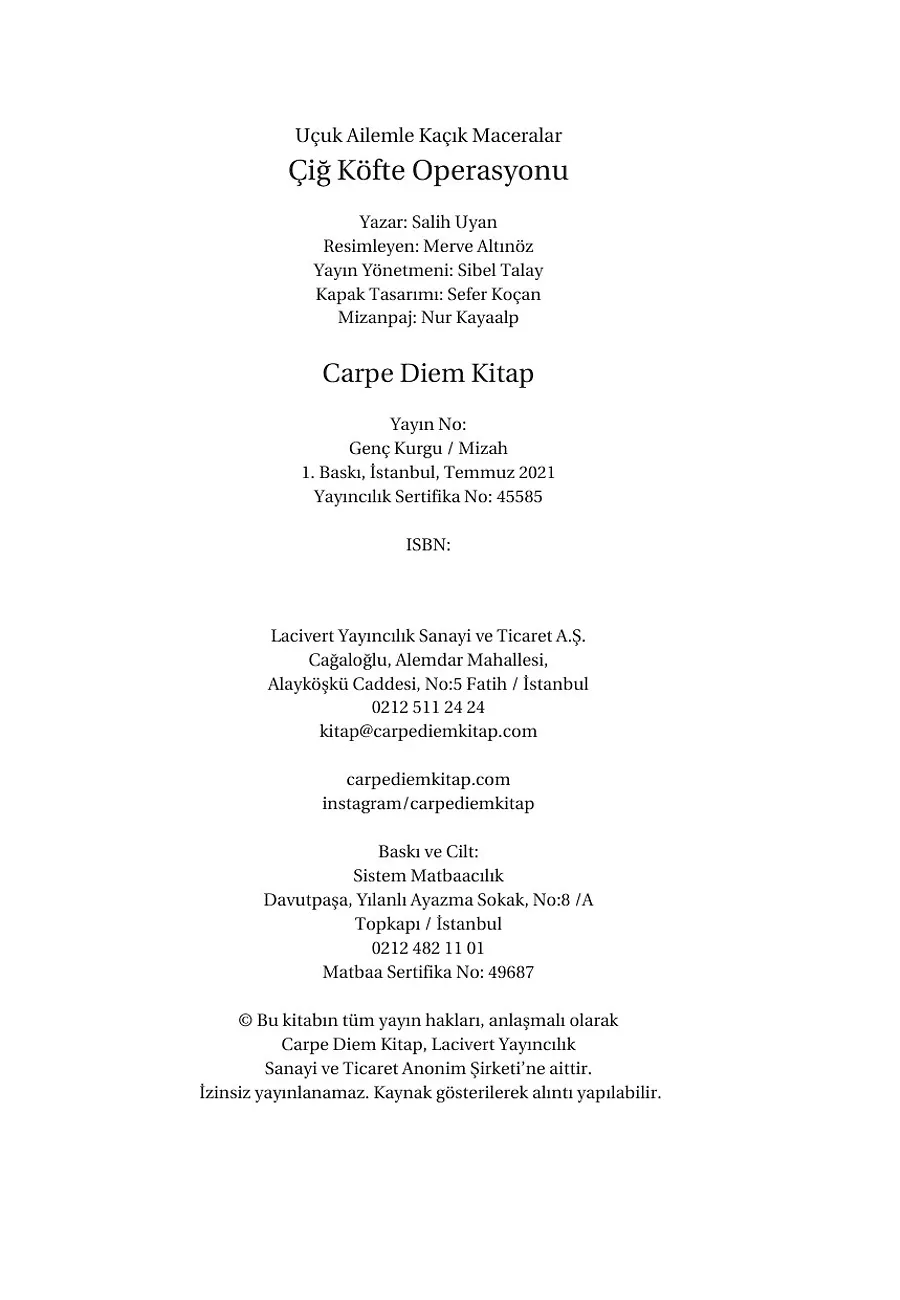 Uçuk Ailemle Kaçık Maceralar
Çiğ Köfte Operasyonu

Yazar: Salih Uyan
Resimleyen: Merve Altınöz
Yayın Yönetmeni: Sibel Talay
Kapak Tasarımı: Sefer Koçan
Mizanpaj: Nur Kayaalp

Carpe Diem Kitap

Yayın No:
Genç Kurgu / Mizah
1. Baskı, İstanbul, Temmuz 2021
Yayıncılık Sertifika No: 45585

ISBN:

Lacivert Yayıncılık Sanayi ve Ticaret A.Ş.
Cağaloğlu, Alemdar Mahallesi,
Alayköşkü Caddesi, No:5 Fatih / İstanbul
0212 511 24 24
kitap@carpediemkitap.com

carpediemkitap.com
instagram/carpediemkitap

Baskı ve Cilt:
Sistem Matbaacılık
Davutpaşa, Yılanlı Ayazma Sokak, No:8 /A
Topkapı / İstanbul
0212 482 11 01
Matbaa Sertifika No: 49687

© Bu kitabın tüm yayın hakları, anlaşmalı olarak Carpe Diem Kitap, Lacivert Yayıncılık Sanayi ve Ticaret Anonim Şirketi'ne aittir. İzinsiz yayınlanamaz. Kaynak gösterilerek alıntı yapılabilir.